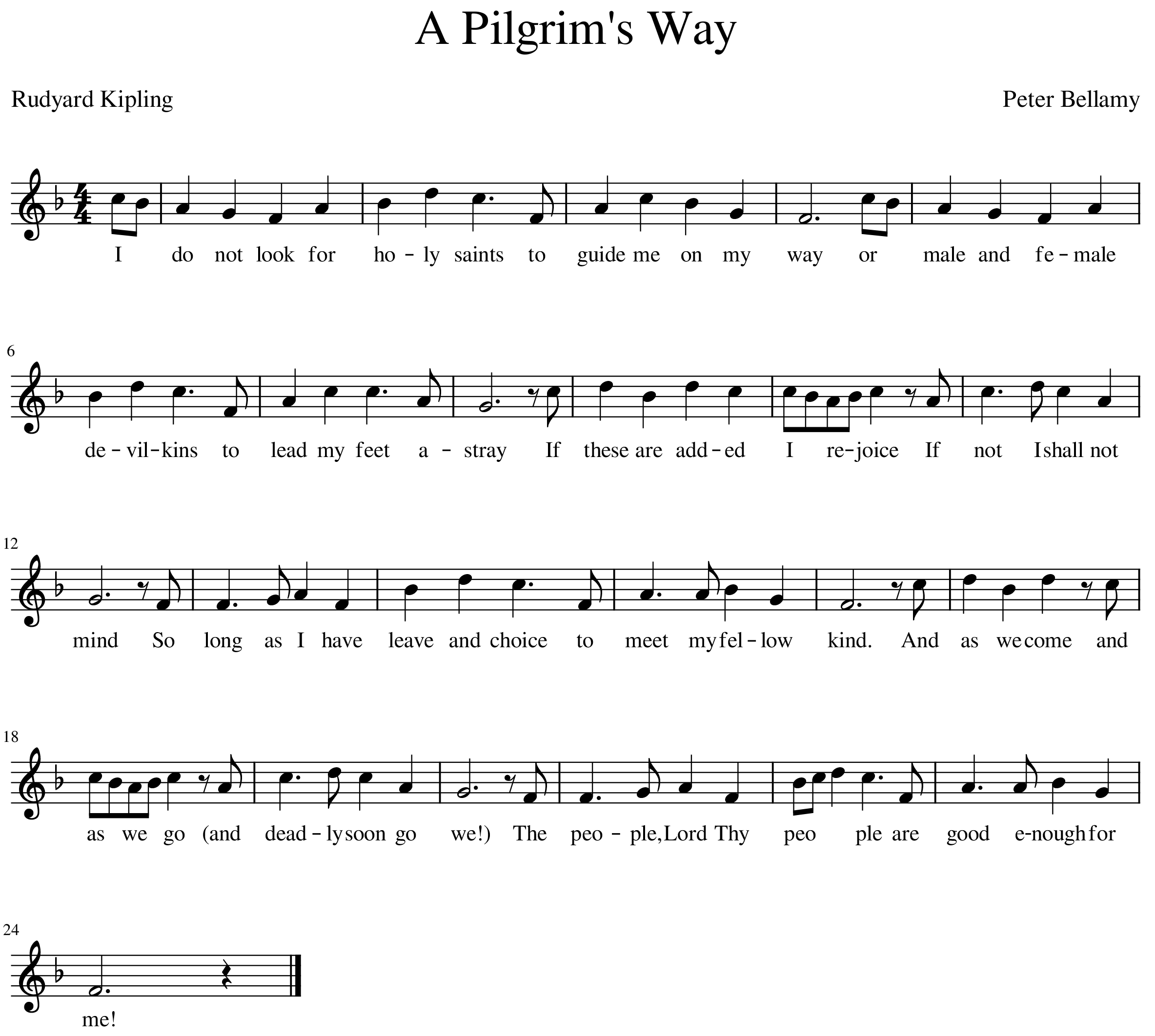 A Pilgrim's Way

Rudyard Kipling

Peter Bellamy

I do not look for ho - ly saints to guide me on my way or male and fe - male

6

de - vil - kins to lead my feet a - stray If these are add - ed I re - joice If not I shall not

12

mind So long as I have leave and choice to meet my fel - low kind. And as we come and

18

as we go (and dead - ly soon go we!) The peo - ple, Lord Thy peo ple are good e-nough for

24

me!